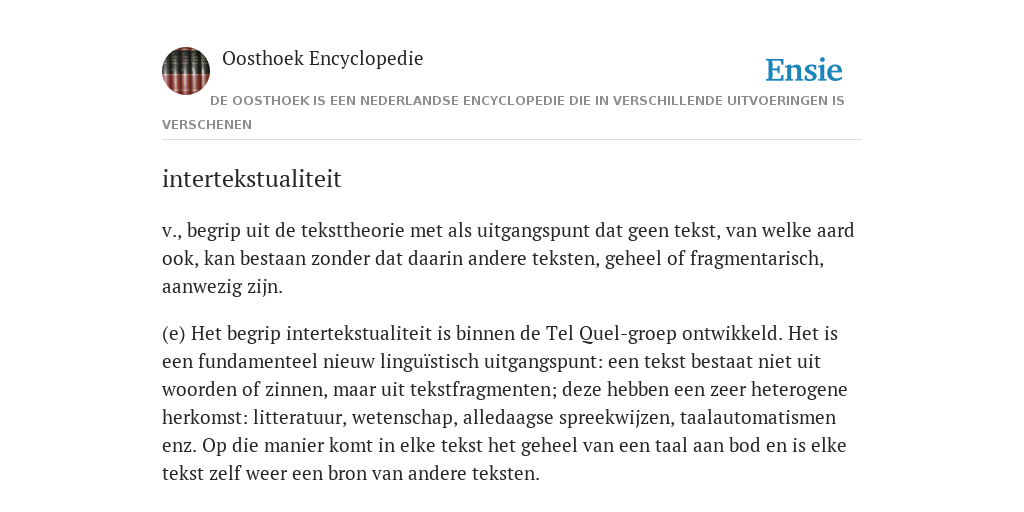 Oosthoek Encyclopedie

Ensie

DE OOSTHOEK IS EEN NEDERLANDSE ENCYCLOPEDIE DIE IN VERSCHILLENDE UITVOERINGEN IS VERSCHENEN

intertekstualiteit

v., begrip uit de teksttheorie met als uitgangspunt dat geen tekst, van welke aard ook, kan bestaan zonder dat daarin andere teksten, geheel of fragmentarisch, aanwezig zijn.

(e) Het begrip intertekstualiteit is binnen de Tel Quel-groep ontwikkeld. Het is een fundamenteel nieuw linguïstisch uitgangspunt: een tekst bestaat niet uit woorden of zinnen, maar uit tekstfragmenten; deze hebben een zeer heterogene herkomst: litteratuur, wetenschap, alledaagse spreekwijzen, taalautomatismen enz. Op die manier komt in elke tekst het geheel van een taal aan bod en is elke tekst zelf weer een bron van andere teksten.